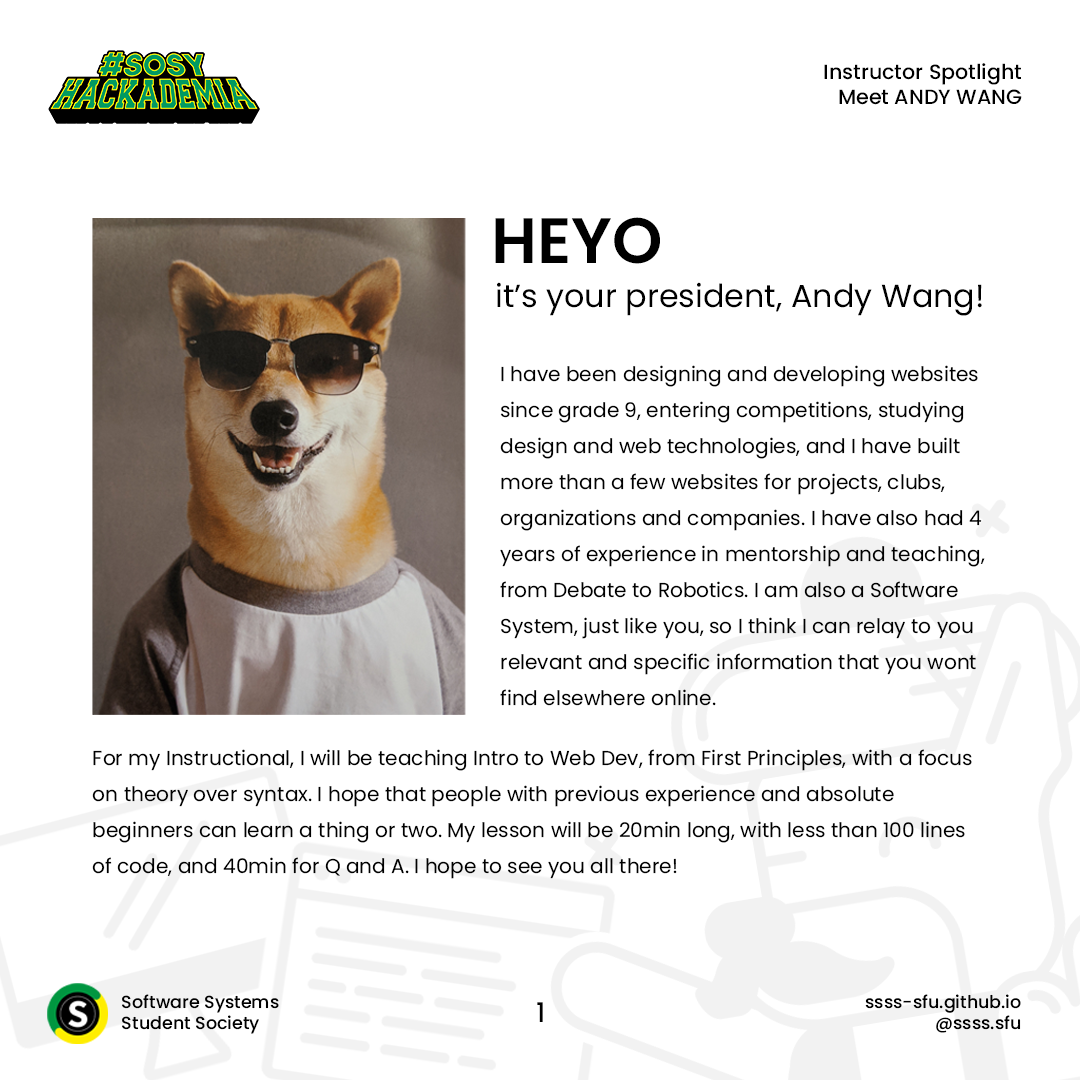 #SOSY HACKADEMIA

Instructor Spotlight
Meet ANDY WANG

HEYO
it's your president, Andy Wang!

I have been designing and developing websites since grade 9, entering competitions, studying design and web technologies, and I have built more than a few websites for projects, clubs, organizations and companies. I have also had 4 years of experience in mentorship and teaching, from Debate to Robotics. I am also a Software System, just like you, so I think I can relay to you relevant and specific information that you wont find elsewhere online.

For my Instructional, I will be teaching Intro to Web Dev, from First Principles, with a focus on theory over syntax. I hope that people with previous experience and absolute beginners can learn a thing or two. My lesson will be 20min long, with less than 100 lines of code, and 40min for Q and A. I hope to see you all there!

S
Software Systems
Student Society

1

ssss-sfu.github.io
@ssss.sfu